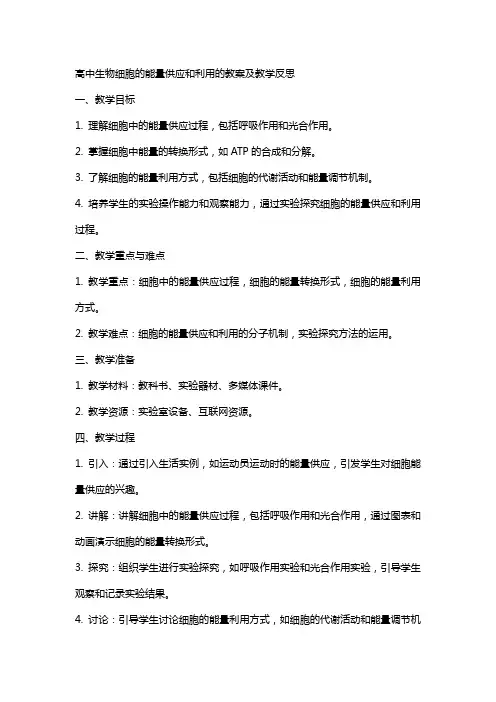 高中生物细胞的能量供应和利用的教案及教学反思

一、教学目标

1. 理解细胞中的能量供应过程，包括呼吸作用和光合作用。

2. 掌握细胞中能量的转换形式，如 ATP 的合成和分解。

3. 了解细胞的能量利用方式，包括细胞的代谢活动和能量调节机制。

4. 培养学生的实验操作能力和观察能力，通过实验探究细胞的能量供应和利用过程。

二、教学重点与难点

1. 教学重点：细胞中的能量供应过程，细胞的能量转换形式，细胞的能量利用方式。

2. 教学难点：细胞的能量供应和利用的分子机制，实验探究方法的运用。

三、教学准备

1. 教学材料：教科书、实验器材、多媒体课件。

2. 教学资源：实验室设备、互联网资源。

四、教学过程

1. 引入：通过引入生活实例，如运动员运动时的能量供应，引发学生对细胞能量供应的兴趣。

2. 讲解：讲解细胞中的能量供应过程，包括呼吸作用和光合作用，通过图表和动画演示细胞的能量转换形式。

3. 探究：组织学生进行实验探究，如呼吸作用实验和光合作用实验，引导学生观察和记录实验结果。

4. 讨论：引导学生讨论细胞的能量利用方式，如细胞的代谢活动和能量调节机